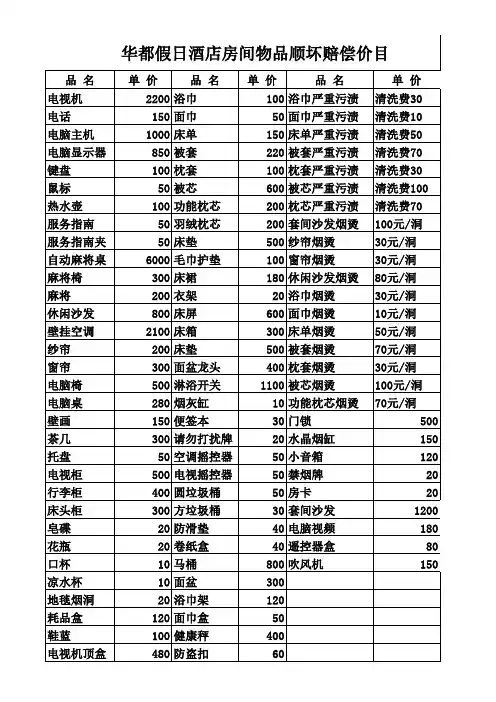 华都假日酒店房间物品顺坏赔偿价目

| 品 名 | 单 价 | 品 名 | 单 价 | 品 名 | 单 价 |
|---|---|---|---|---|---|
| 电视机 | 2200 | 浴巾 | 100 | 浴巾严重污渍 | 清洗费30 |
| 电话 | 150 | 面巾 | 50 | 面巾严重污渍 | 清洗费10 |
| 电脑主机 | 1000 | 床单 | 150 | 床单严重污渍 | 清洗费50 |
| 电脑显示器 | 850 | 被套 | 220 | 被套严重污渍 | 清洗费70 |
| 键盘 | 100 | 枕套 | 100 | 枕套严重污渍 | 清洗费30 |
| 鼠标 | 50 | 被芯 | 600 | 被芯严重污渍 | 清洗费100 |
| 热水壶 | 100 | 功能枕芯 | 200 | 枕芯严重污渍 | 清洗费70 |
| 服务指南 | 50 | 羽绒枕芯 | 200 | 套间沙发烟烫 | 100元/洞 |
| 服务指南夹 | 50 | 床垫 | 500 | 纱帘烟烫 | 30元/洞 |
| 自动麻将桌 | 6000 | 毛巾护垫 | 100 | 窗帘烟烫 | 30元/洞 |
| 麻将椅 | 300 | 床裙 | 180 | 休闲沙发烟烫 | 80元/洞 |
| 麻将 | 200 | 衣架 | 20 | 浴巾烟烫 | 30元/洞 |
| 休闲沙发 | 800 | 床屏 | 600 | 面巾烟烫 | 10元/洞 |
| 壁挂空调 | 2100 | 床箱 | 300 | 床单烟烫 | 50元/洞 |
| 纱帘 | 200 | 床垫 | 500 | 被套烟烫 | 70元/洞 |
| 窗帘 | 300 | 面盆龙头 | 400 | 枕套烟烫 | 30元/洞 |
| 电脑椅 | 500 | 淋浴开关 | 1100 | 被芯烟烫 | 100元/洞 |
| 电脑桌 | 280 | 烟灰缸 | 10 | 功能枕芯烟烫 | 70元/洞 |
| 壁画 | 150 | 便签本 | 30 | 门锁 | 500 |
| 茶几 | 300 | 请勿打扰牌 | 20 | 水晶烟缸 | 150 |
| 托盘 | 50 | 空调摇控器 | 50 | 小音箱 | 120 |
| 电视柜 | 500 | 电视摇控器 | 50 | 禁烟牌 | 20 |
| 行李柜 | 400 | 圆垃圾桶 | 50 | 房卡 | 20 |
| 床头柜 | 300 | 方垃圾桶 | 30 | 套间沙发 | 1200 |
| 皂碟 | 20 | 防滑垫 | 40 | 电脑视频 | 180 |
| 花瓶 | 20 | 卷纸盒 | 40 | 遥控器盒 | 80 |
| 口杯 | 10 | 马桶 | 800 | 吹风机 | 150 |
| 凉水杯 | 10 | 面盆 | 300 | | |
| 地毯烟洞 | 20 | 浴巾架 | 120 | | |
| 耗品盒 | 120 | 面巾盒 | 50 | | |
| 鞋蓝 | 100 | 健康秤 | 400 | | |
| 电视机顶盒 | 480 | 防盗扣 | 60 | | |